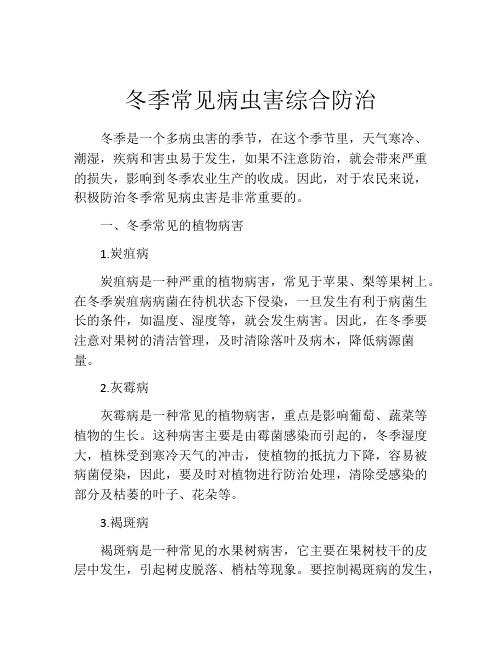 冬季常见病虫害综合防治

冬季是一个多病虫害的季节，在这个季节里，天气寒冷、潮湿，疾病和害虫易于发生，如果不注意防治，就会带来严重的损失，影响到冬季农业生产的收成。因此，对于农民来说，积极防治冬季常见病虫害是非常重要的。

一、冬季常见的植物病害

1.炭疽病

炭疽病是一种严重的植物病害，常见于苹果、梨等果树上。在冬季炭疽病病菌在待机状态下侵染，一旦发生有利于病菌生长的条件，如温度、湿度等，就会发生病害。因此，在冬季要注意对果树的清洁管理，及时清除落叶及病木，降低病源菌量。

2.灰霉病

灰霉病是一种常见的植物病害，重点是影响葡萄、蔬菜等植物的生长。这种病害主要是由霉菌感染而引起的，冬季湿度大，植株受到寒冷天气的冲击，使植物的抵抗力下降，容易被病菌侵染，因此，要及时对植物进行防治处理，清除受感染的部分及枯萎的叶子、花朵等。

3.褐斑病

褐斑病是一种常见的水果树病害，它主要在果树枝干的皮层中发生，引起树皮脱落、梢枯等现象。要控制褐斑病的发生，